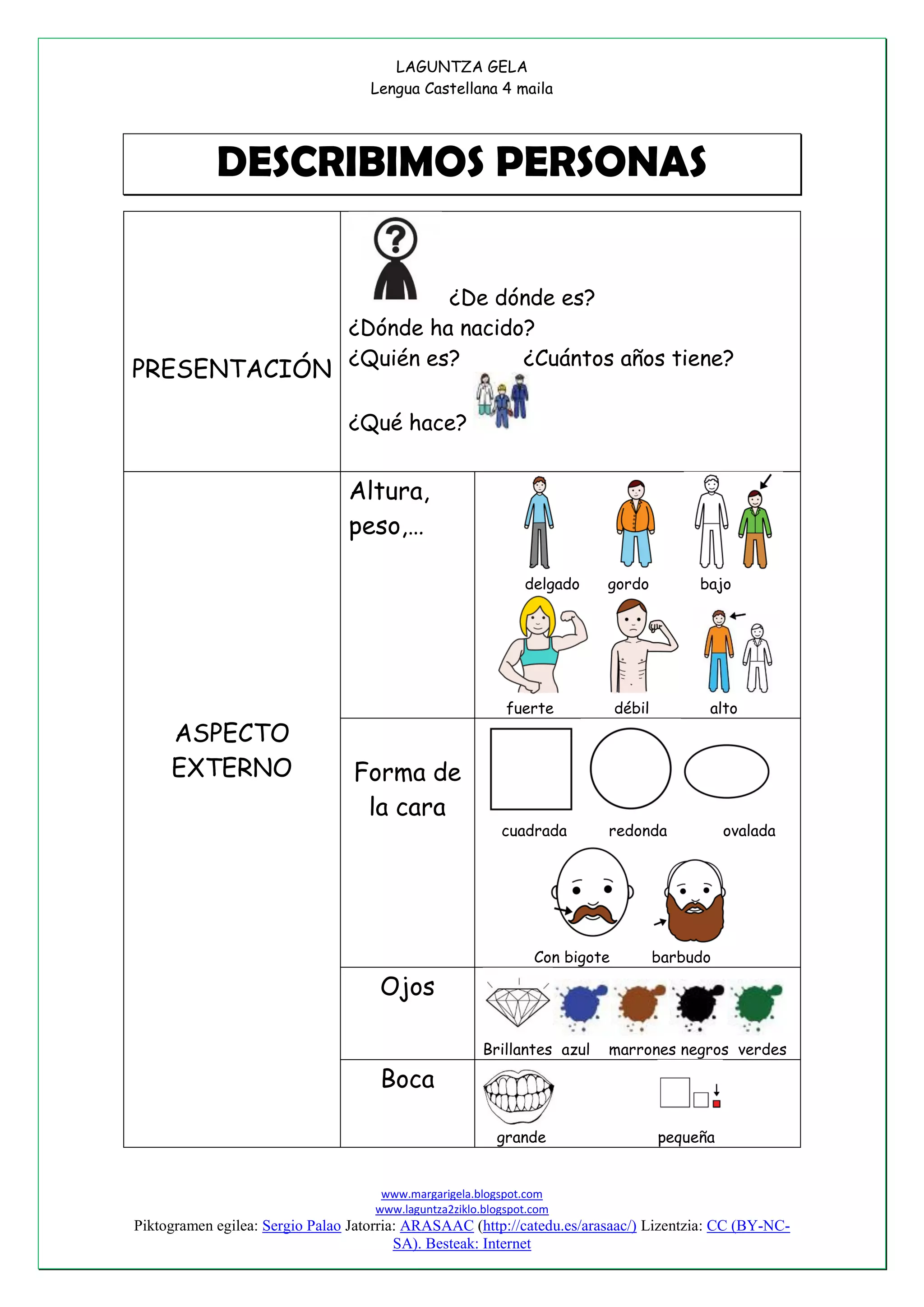 LAGUNTZA GELA
Lengua Castellana 4 maila

DESCRIBIMOS PERSONAS

| PRESENTACIÓN | ¿De dónde es? ¿Dónde ha nacido? ¿Quién es? ¿Cuántos años tiene? ¿Qué hace? | |
|---|---|---|
| ASPECTO EXTERNO | Altura, peso,... | delgado gordo bajo fuerte débil alto |
| | Forma de la cara | cuadrada redonda ovalada Con bigote barbudo |
| | Ojos | Brillantes azul marrones negros verdes |
| | Boca | grande pequeña |

www.margarigela.blogspot.com
www.laguntza2ziklo.blogspot.com
Piktogramen egilea: Sergio Palao Jatorria: ARASAAC (http://catedu.es/arasaac/) Lizentzia: CC (BY-NC-SA). Besteak: Internet